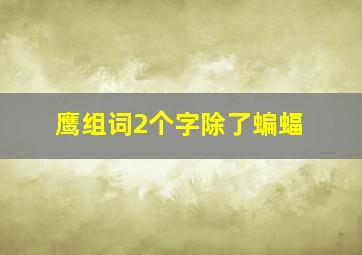 鹰组词2个字除了蝙蝠